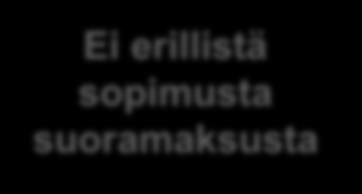 Ei erillistä sopimusta suoramaksusta